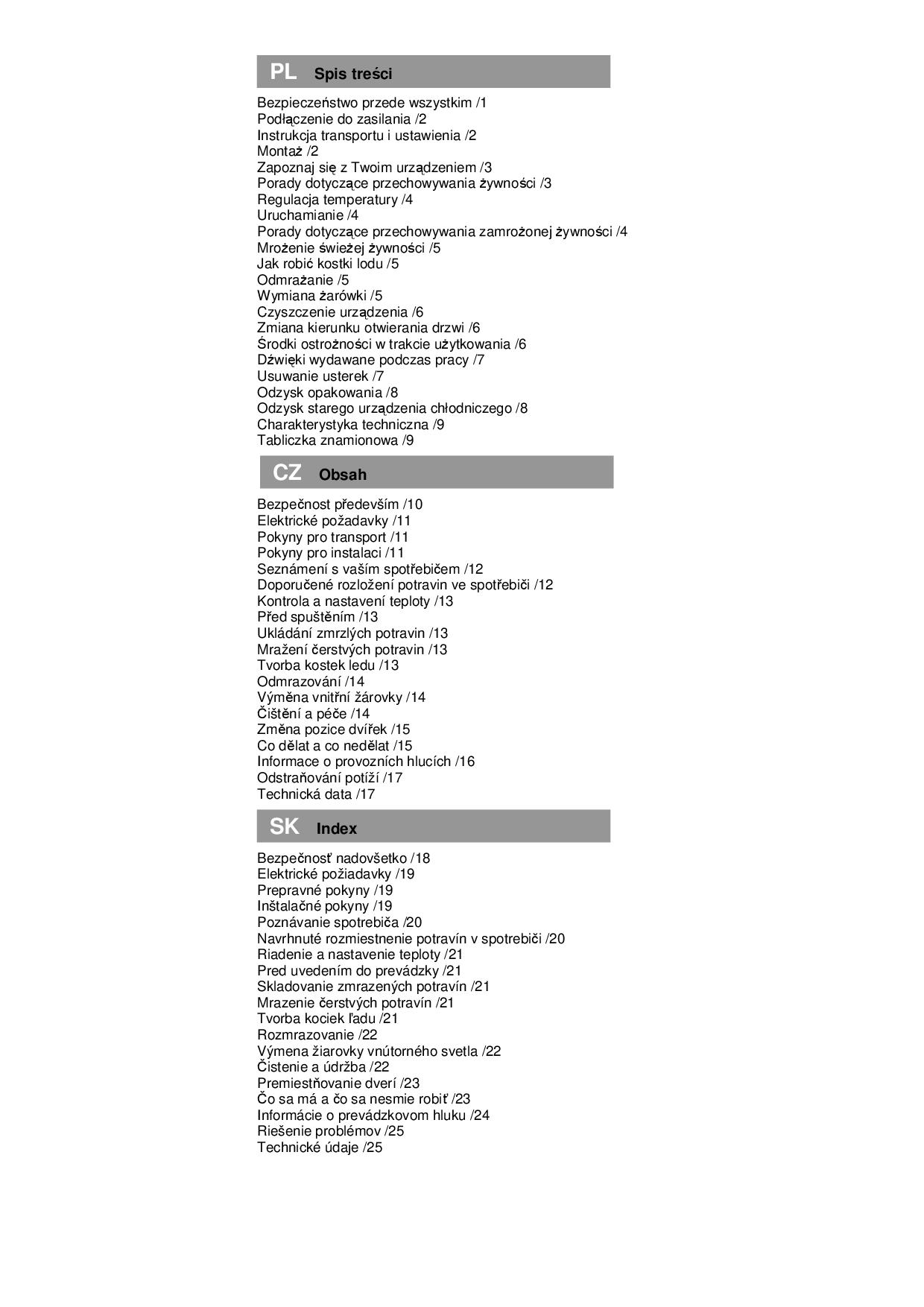 PL Spis treści

Bezpieczeństwo przede wszystkim /1
Podłączenie do zasilania /2
Instrukcja transportu i ustawienia /2
Montaż /2
Zapoznaj się z Twoim urządzeniem /3
Porady dotyczące przechowywania żywności /3
Regulacja temperatury /4
Uruchamianie /4
Porady dotyczące przechowywania zamrożonej żywności /4
Mrożenie świeżej żywności /5
Jak robić kostki lodu /5
Odmrażanie /5
Wymiana żarówki /5
Czyszczenie urządzenia /6
Zmiana kierunku otwierania drzwi /6
Środki ostrożności w trakcie użytkowania /6
Dźwięki wydawane podczas pracy /7
Usuwanie usterek /7
Odzysk opakowania /8
Odzysk starego urządzenia chłodniczego /8
Charakterystyka techniczna /9
Tabliczka znamionowa /9

CZ Obsah

Bezpečnost především /10
Elektrické požadavky /11
Pokyny pro transport /11
Pokyny pro instalaci /11
Seznámení s vaším spotřebičem /12
Doporučené rozložení potravin ve spotřebiči /12
Kontrola a nastavení teploty /13
Před spuštěním /13
Ukládání zmrzlých potravin /13
Mražení čerstvých potravin /13
Tvorba kostek ledu /13
Odmrazování /14
Výměna vnitřní žárovky /14
Čištění a péče /14
Změna pozice dvířek /15
Co dělat a co nedělat /15
Informace o provozních hlucích /16
Odstraňování potíží /17
Technická data /17

SK Index

Bezpečnosť nadovšetko /18
Elektrické požiadavky /19
Prepravné pokyny /19
Inštalačné pokyny /19
Poznávanie spotrebiča /20
Navrhnuté rozmiestnenie potravín v spotrebiči /20
Riadenie a nastavenie teploty /21
Pred uvedením do prevádzky /21
Skladovanie zmrazených potravín /21
Mrazenie čerstvých potravín /21
Tvorba kociek ľadu /21
Rozmrazovanie /22
Výmena žiarovky vnútorného svetla /22
Čistenie a údržba /22
Premiestňovanie dverí /23
Čo sa má a čo sa nesmie robiť /23
Informácie o prevádzkovom hluku /24
Riešenie problémov /25
Technické údaje /25